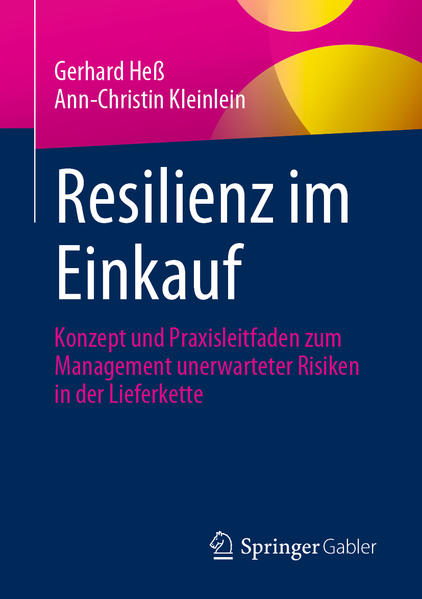 Gerhard Heß
Ann-Christin Kleinlein

Resilienz im Einkauf

Konzept und Praxisleitfaden zum Management unerwarteter Risiken in der Lieferkette

Springer Gabler